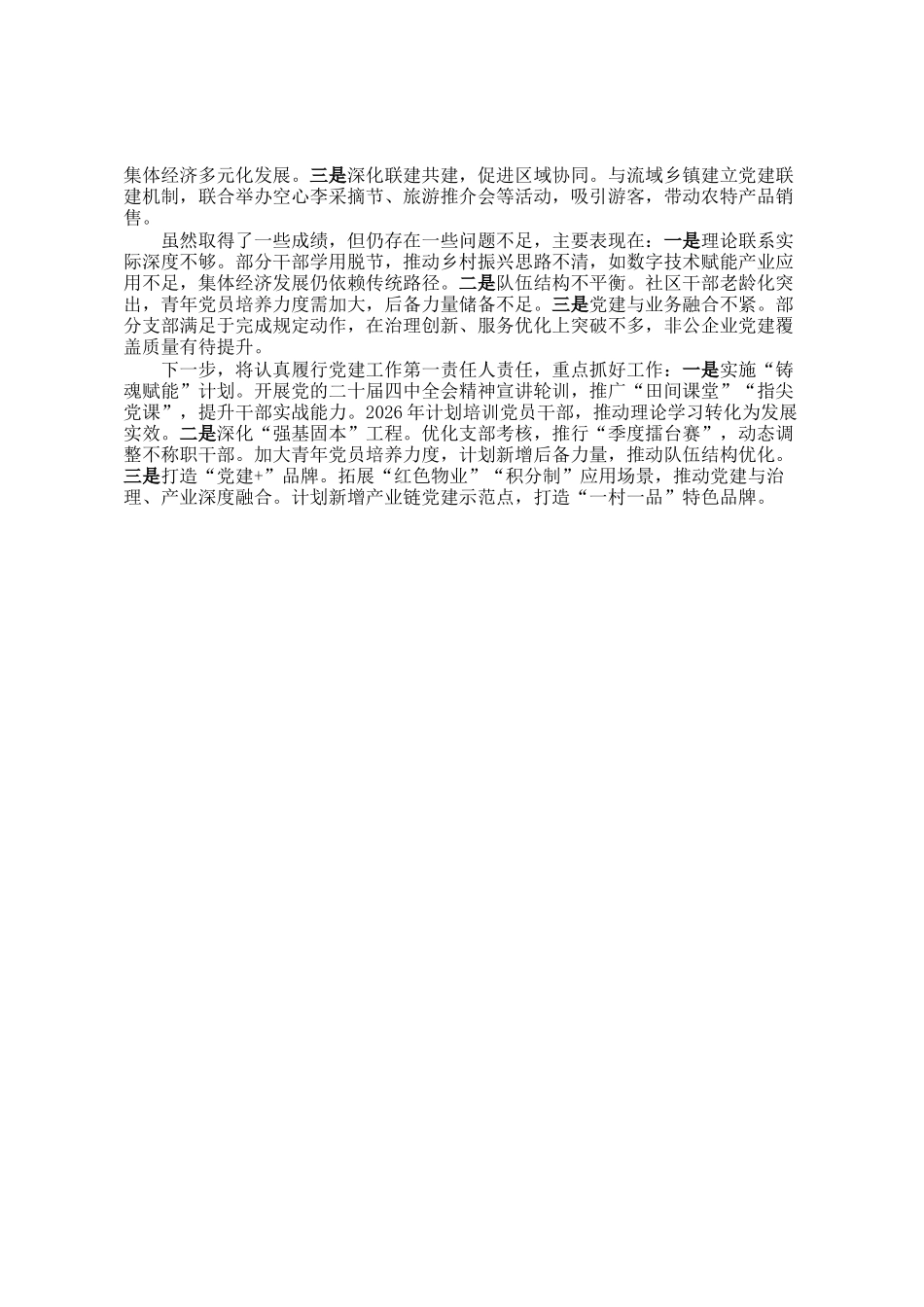 集体经济多元化发展。三是深化联建共建，促进区域协同。与流域乡镇建立党建联建机制，联合举办空心李采摘节、旅游推介会等活动，吸引游客，带动农特产品销售。

虽然取得了一些成绩，但仍存在一些问题不足，主要表现在：一是理论联系实际深度不够。部分干部学用脱节，推动乡村振兴思路不清，如数字技术赋能产业应用不足，集体经济发展仍依赖传统路径。二是队伍结构不平衡。社区干部老龄化突出，青年党员培养力度需加大，后备力量储备不足。三是党建与业务融合不紧。部分支部满足于完成规定动作，在治理创新、服务优化上突破不多，非公企业党建覆盖质量有待提升。

下一步，将认真履行党建工作第一责任人责任，重点抓好工作：一是实施“铸魂赋能”计划。开展党的二十届四中全会精神宣讲轮训，推广“田间课堂”“指尖党课”，提升干部实战能力。2026年计划培训党员干部，推动理论学习转化为发展实效。二是深化“强基固本”工程。优化支部考核，推行“季度擂台赛”，动态调整不称职干部。加大青年党员培养力度，计划新增后备力量，推动队伍结构优化。三是打造“党建+”品牌。拓展“红色物业”“积分制”应用场景，推动党建与治理、产业深度融合。计划新增产业链党建示范点，打造“一村一品”特色品牌。